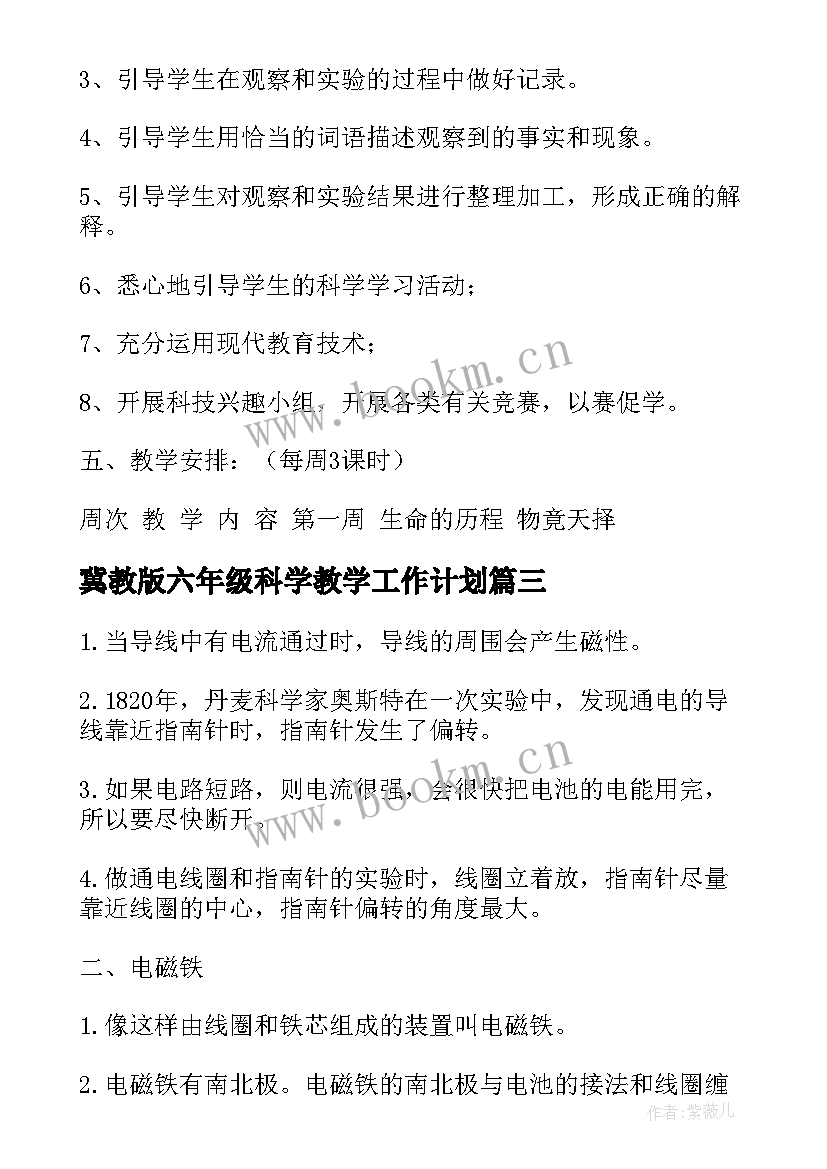 3、引导学生在观察和实验的过程中做好记录。

4、引导学生用恰当的词语描述观察到的事实和现象。

5、引导学生对观察和实验结果进行整理加工，形成正确的解释。

6、悉心地引导学生的科学学习活动；

7、充分运用现代教育技术；

8、开展科技兴趣小组，开展各类有关竞赛，以赛促学。

五、教学安排：（每周3课时）

周次 教 学 内 容 第一周 生命的历程 物竞天择

冀教版六年级科学教学工作计划篇三

1.当导线中有电流通过时，导线的周围会产生磁性。

2.1820年，丹麦科学家奥斯特在一次实验中，发现通电的导线靠近指南针时，指南针发生了偏转。

3.如果电路短路，则电流很强，会很快把电池的电能用完，所以要尽快断开。

4.做通电线圈和指南针的实验时，线圈立着放，指南针尽量靠近线圈的中心，指南针偏转的角度最大。

二、电磁铁

1.像这样由线圈和铁芯组成的装置叫电磁铁。

2.电磁铁有南北极。电磁铁的南北极与电池的接法和线圈缠

www.bookm.cn

www.bookm.cn

作者：紫薇儿